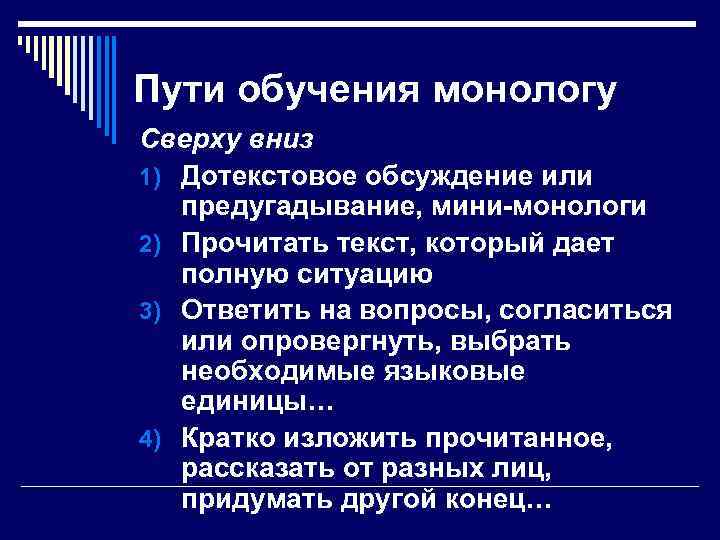 Пути обучения монологу

Сверху вниз

1) Дотекстовое обсуждение или предугадывание, мини-монологи
2) Прочитать текст, который дает полную ситуацию
3) Ответить на вопросы, согласиться или опровергнуть, выбрать необходимые языковые единицы…
4) Кратко изложить прочитанное, рассказать от разных лиц, придумать другой конец…